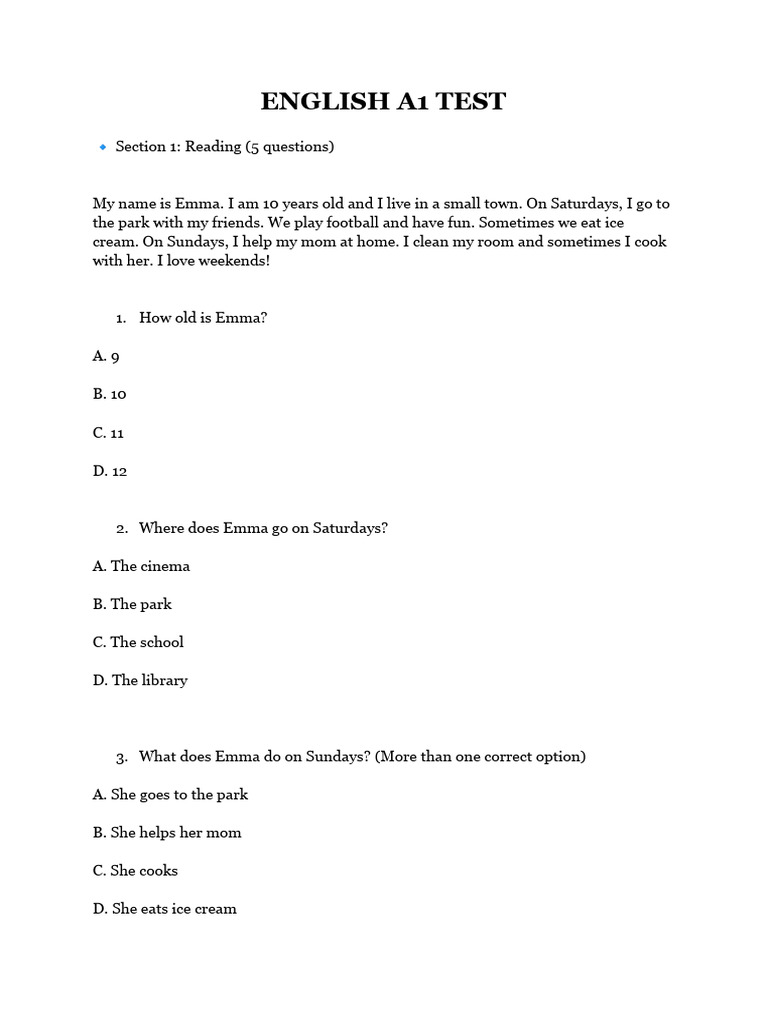 ENGLISH A1 TEST

🔹 Section 1: Reading (5 questions)

My name is Emma. I am 10 years old and I live in a small town. On Saturdays, I go to the park with my friends. We play football and have fun. Sometimes we eat ice cream. On Sundays, I help my mom at home. I clean my room and sometimes I cook with her. I love weekends!

1. How old is Emma?

A. 9

B. 10

C. 11

D. 12

2. Where does Emma go on Saturdays?

A. The cinema

B. The park

C. The school

D. The library

3. What does Emma do on Sundays? (More than one correct option)

A. She goes to the park

B. She helps her mom

C. She cooks

D. She eats ice cream